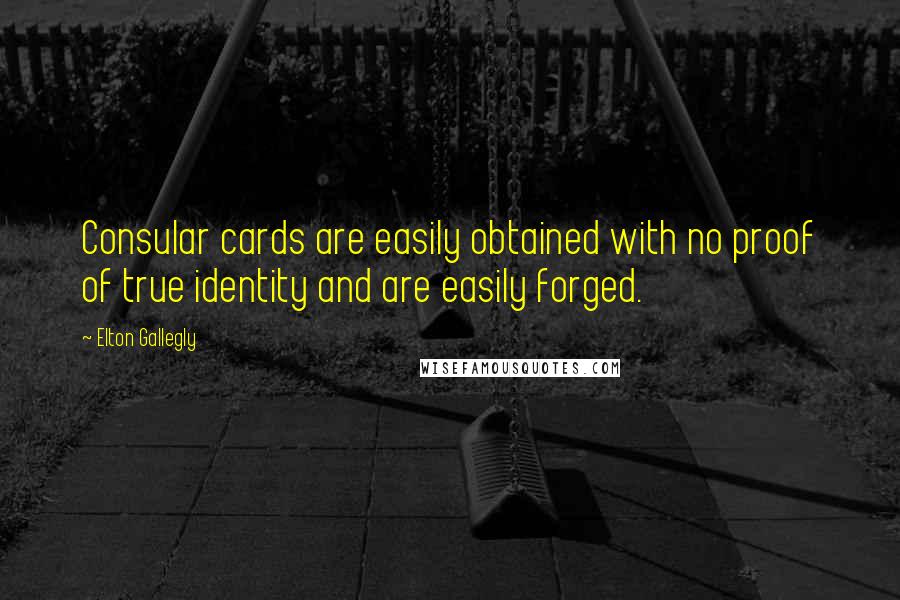 Consular cards are easily obtained with no proof of true identity and are easily forged.

~ Elton Gallegly

WISEFAMOUSQUOTES.COM